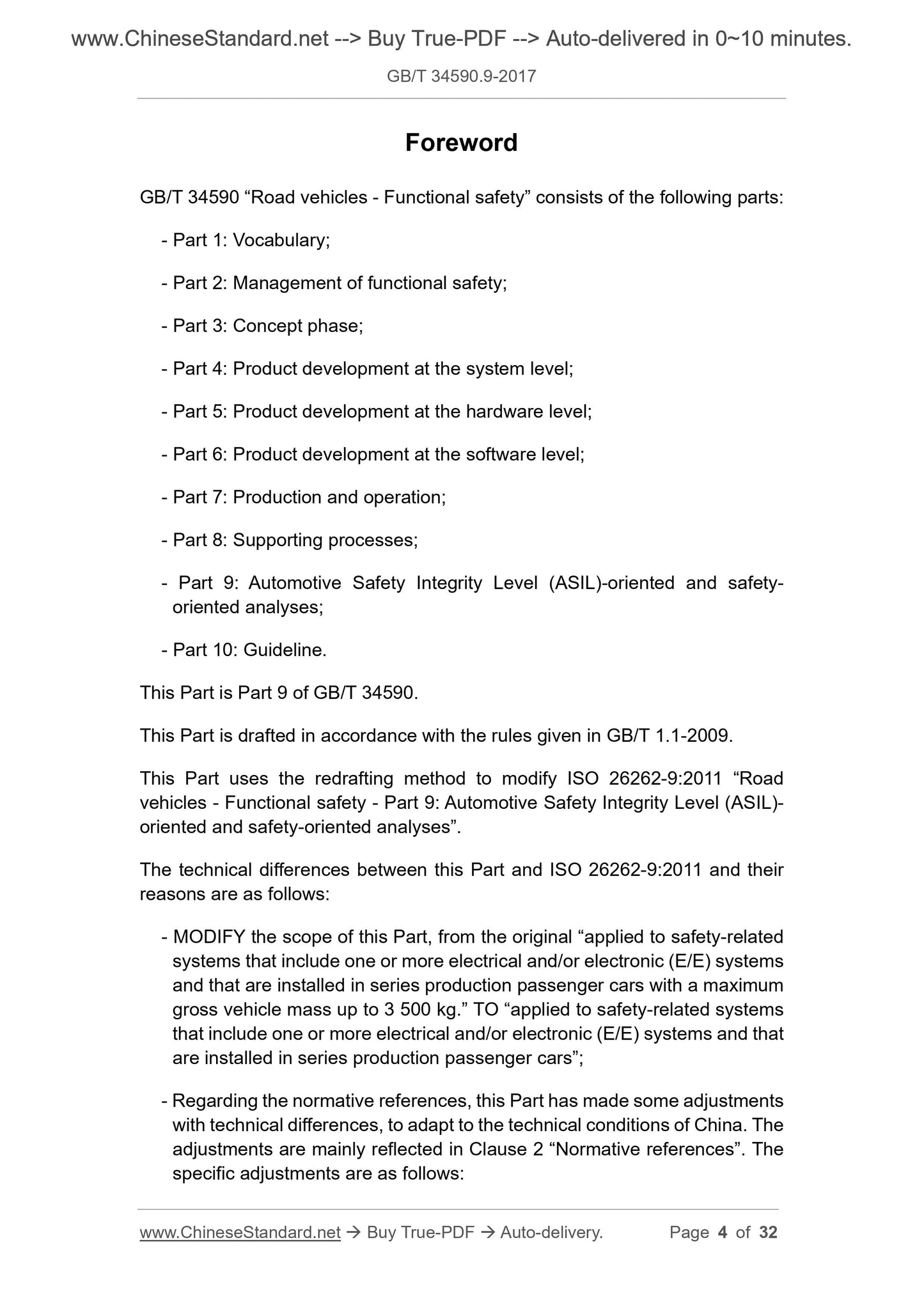 www.ChineseStandard.net --> Buy True-PDF --> Auto-delivered in 0~10 minutes.
GB/T 34590.9-2017

Foreword

GB/T 34590 “Road vehicles - Functional safety” consists of the following parts:

- Part 1: Vocabulary;

- Part 2: Management of functional safety;

- Part 3: Concept phase;

- Part 4: Product development at the system level;

- Part 5: Product development at the hardware level;

- Part 6: Product development at the software level;

- Part 7: Production and operation;

- Part 8: Supporting processes;

- Part 9: Automotive Safety Integrity Level (ASIL)-oriented and safety-oriented analyses;

- Part 10: Guideline.

This Part is Part 9 of GB/T 34590.

This Part is drafted in accordance with the rules given in GB/T 1.1-2009.

This Part uses the redrafting method to modify ISO 26262-9:2011 “Road vehicles - Functional safety - Part 9: Automotive Safety Integrity Level (ASIL)-oriented and safety-oriented analyses”.

The technical differences between this Part and ISO 26262-9:2011 and their reasons are as follows:

- MODIFY the scope of this Part, from the original “applied to safety-related systems that include one or more electrical and/or electronic (E/E) systems and that are installed in series production passenger cars with a maximum gross vehicle mass up to 3 500 kg.” TO “applied to safety-related systems that include one or more electrical and/or electronic (E/E) systems and that are installed in series production passenger cars”;

- Regarding the normative references, this Part has made some adjustments with technical differences, to adapt to the technical conditions of China. The adjustments are mainly reflected in Clause 2 “Normative references”. The specific adjustments are as follows:

www.ChineseStandard.net → Buy True-PDF → Auto-delivery. Page 4 of 32